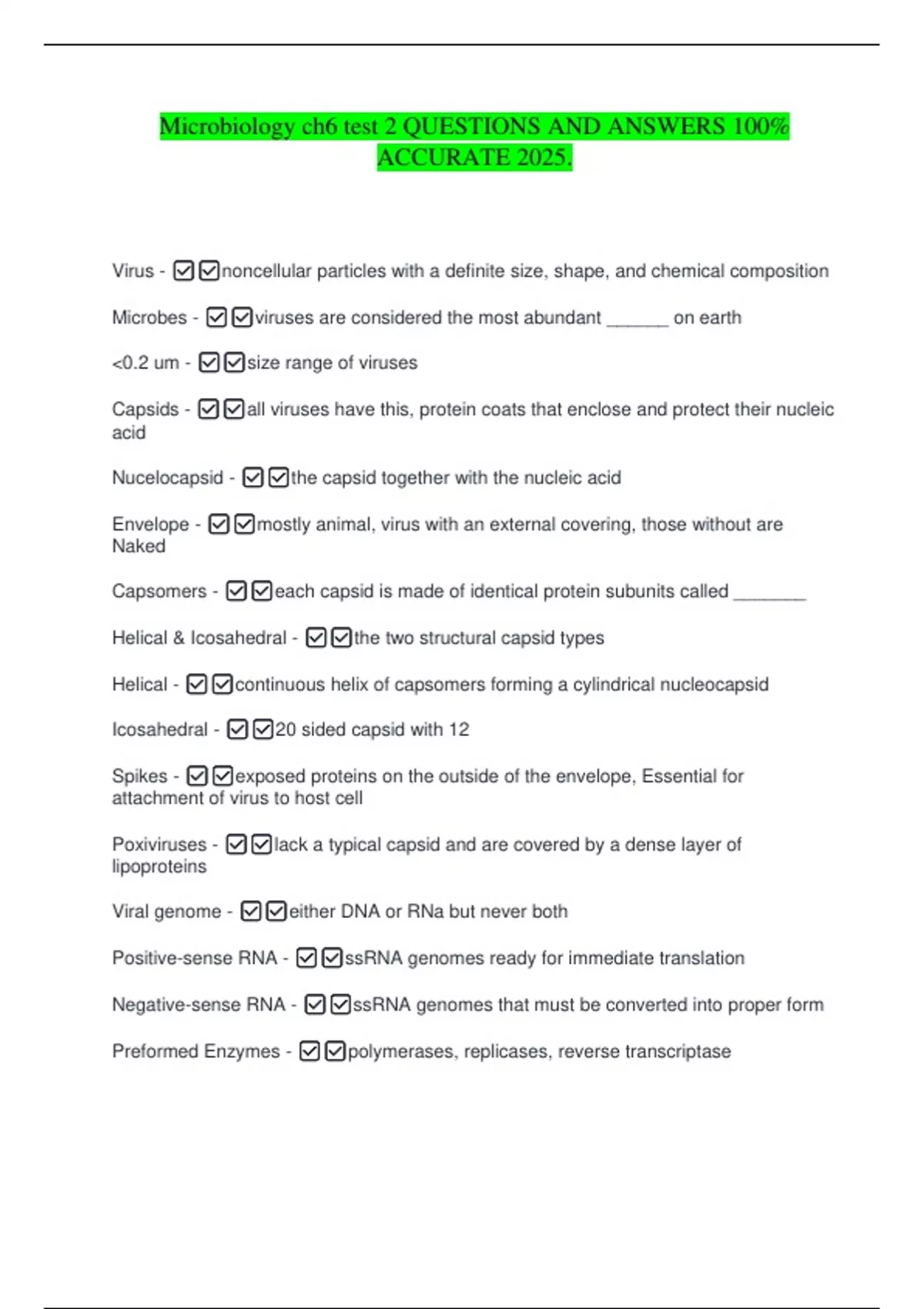 Microbiology ch6 test 2 QUESTIONS AND ANSWERS 100% ACCURATE 2025.

Virus - ☑☑noncellular particles with a definite size, shape, and chemical composition

Microbes - ☑☑viruses are considered the most abundant ______ on earth

<0.2 um - ☑☑size range of viruses

Capsids - ☑☑all viruses have this, protein coats that enclose and protect their nucleic acid

Nucelocapsid - ☑☑the capsid together with the nucleic acid

Envelope - ☑☑mostly animal, virus with an external covering, those without are Naked

Capsomers - ☑☑each capsid is made of identical protein subunits called _______

Helical & Icosahedral - ☑☑the two structural capsid types

Helical - ☑☑continuous helix of capsomers forming a cylindrical nucleocapsid

Icosahedral - ☑☑20 sided capsid with 12

Spikes - ☑☑exposed proteins on the outside of the envelope, Essential for attachment of virus to host cell

Poxiviruses - ☑☑lack a typical capsid and are covered by a dense layer of lipoproteins

Viral genome - ☑☑either DNA or RNa but never both

Positive-sense RNA - ☑☑ssRNA genomes ready for immediate translation

Negative-sense RNA - ☑☑ssRNA genomes that must be converted into proper form

Preformed Enzymes - ☑☑polymerases, replicases, reverse transcriptase